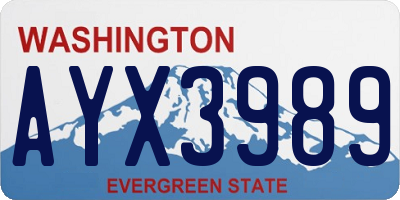 WASHINGTON
AYX3989
EVERGREEN STATE